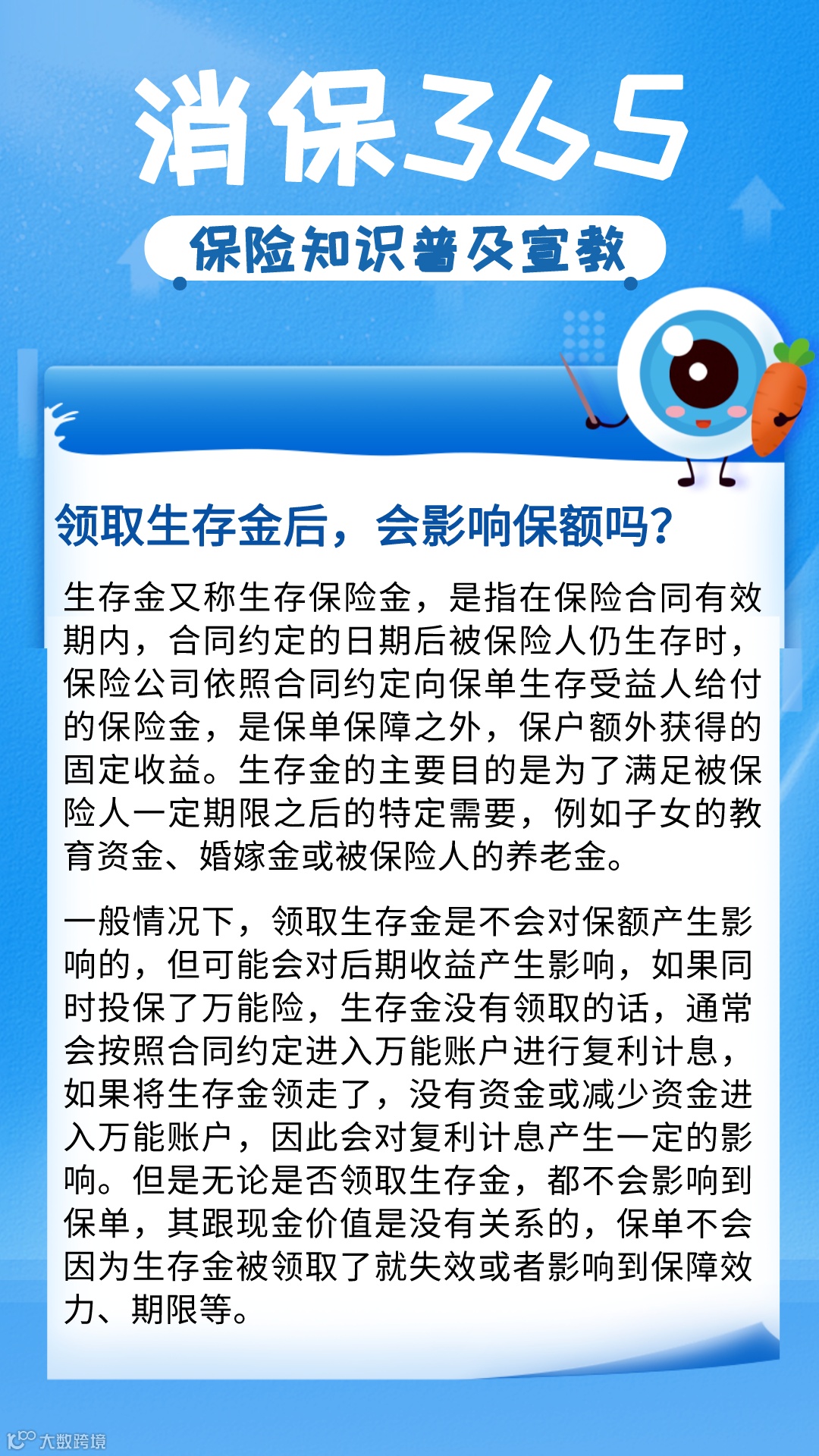 消保365

保险知识普及宣教

领取生存金后，会影响保额吗?

生存金又称生存保险金，是指在保险合同有效期内，合同约定的日期后被保险人仍生存时，保险公司依照合同约定向保单生存受益人给付的保险金，是保单保障之外，保户额外获得的固定收益。生存金的主要目的是为了满足被保险人一定期限之后的特定需要，例如子女的教育资金、婚嫁金或被保险人的养老金。

一般情况下，领取生存金是不会对保额产生影响的，但可能会对后期收益产生影响，如果同时投保了万能险，生存金没有领取的话，通常会按照合同约定进入万能账户进行复利计息，如果将生存金领走了，没有资金或减少资金进入万能账户，因此会对复利计息产生一定的影响。但是无论是否领取生存金，都不会影响到保单，其跟现金价值是没有关系的，保单不会因为生存金被领取了就失效或者影响到保障效力、期限等。

大数跨境